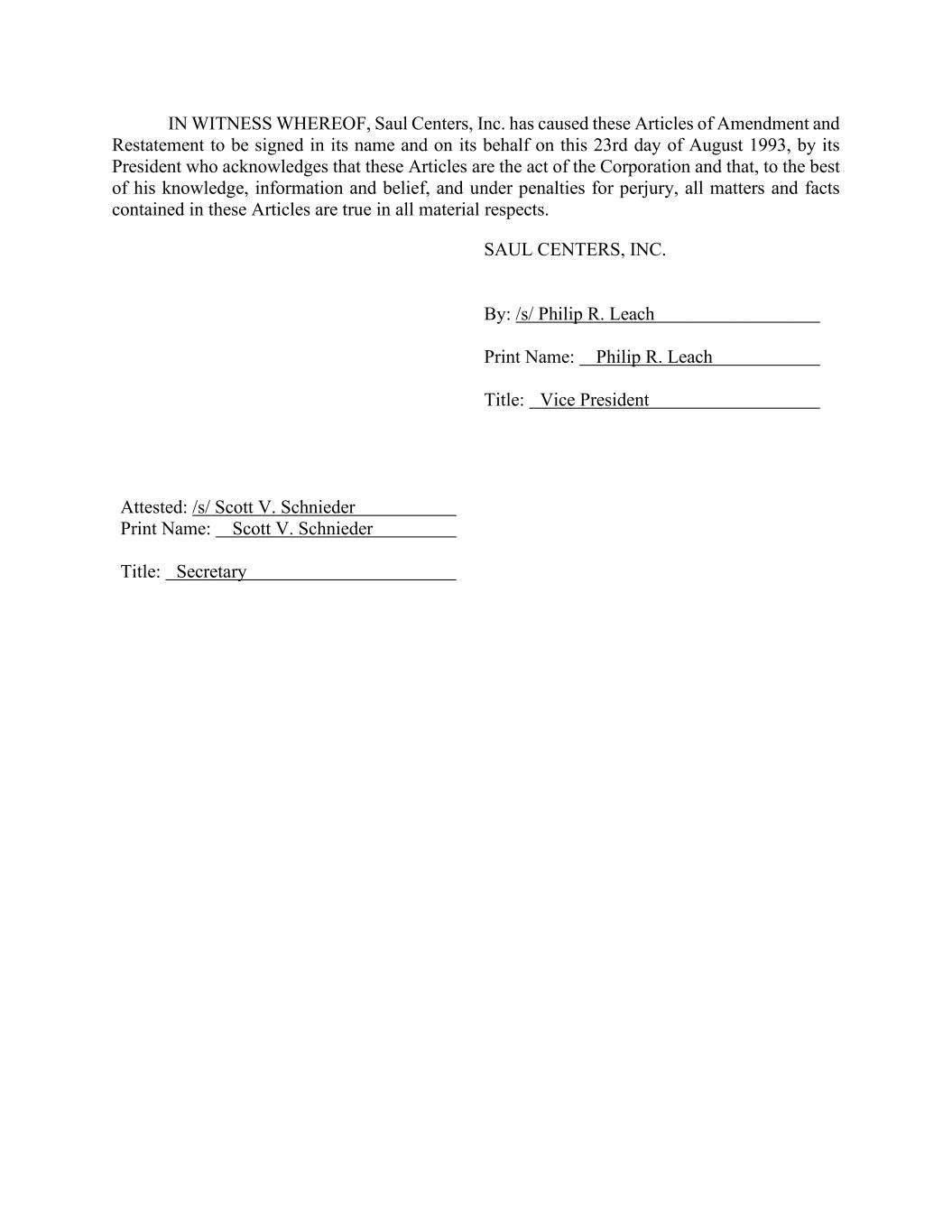 IN WITNESS WHEREOF, Saul Centers, Inc. has caused these Articles of Amendment and Restatement to be signed in its name and on its behalf on this 23rd day of August 1993, by its President who acknowledges that these Articles are the act of the Corporation and that, to the best of his knowledge, information and belief, and under penalties for perjury, all matters and facts contained in these Articles are true in all material respects.

SAUL CENTERS, INC.

By: /s/ Philip R. Leach

Print Name: Philip R. Leach

Title: Vice President

Attested: /s/ Scott V. Schnieder
Print Name: Scott V. Schnieder

Title: Secretary